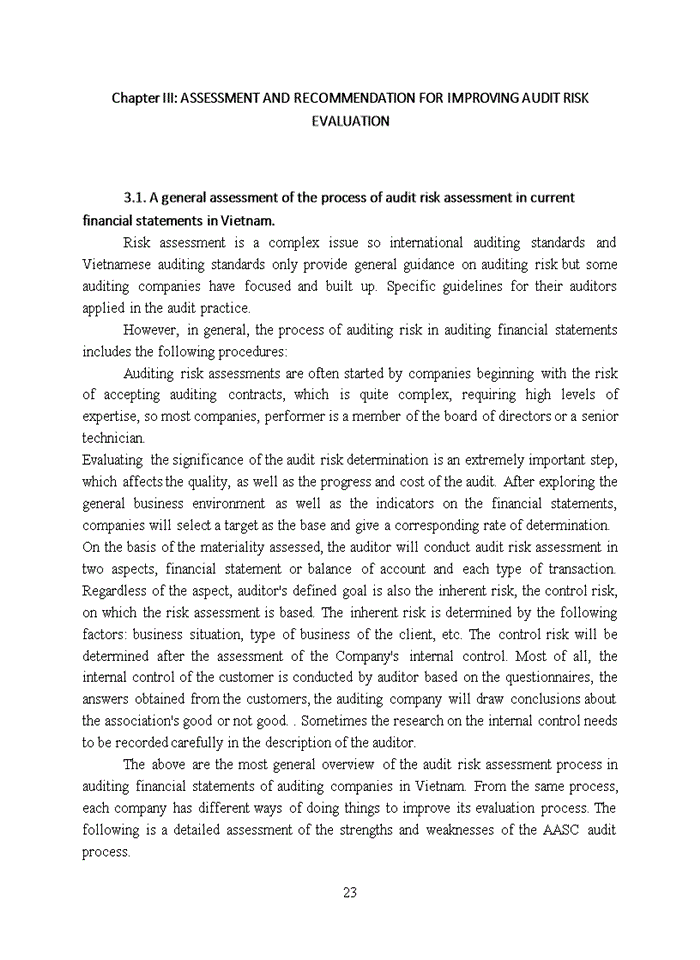 Chapter III: ASSESSMENT AND RECOMMENDATION FOR IMPROVING AUDIT RISK EVALUATION

3.1. A general assessment of the process of audit risk assessment in current financial statements in Vietnam.

Risk assessment is a complex issue so international auditing standards and Vietnamese auditing standards only provide general guidance on auditing risk but some auditing companies have focused and built up. Specific guidelines for their auditors applied in the audit practice.

However, in general, the process of auditing risk in auditing financial statements includes the following procedures:

Auditing risk assessments are often started by companies beginning with the risk of accepting auditing contracts, which is quite complex, requiring high levels of expertise, so most companies, performer is a member of the board of directors or a senior technician.

Evaluating the significance of the audit risk determination is an extremely important step, which affects the quality, as well as the progress and cost of the audit. After exploring the general business environment as well as the indicators on the financial statements, companies will select a target as the base and give a corresponding rate of determination.

On the basis of the materiality assessed, the auditor will conduct audit risk assessment in two aspects, financial statement or balance of account and each type of transaction. Regardless of the aspect, auditor's defined goal is also the inherent risk, the control risk, on which the risk assessment is based. The inherent risk is determined by the following factors: business situation, type of business of the client, etc. The control risk will be determined after the assessment of the Company's internal control. Most of all, the internal control of the customer is conducted by auditor based on the questionnaires, the answers obtained from the customers, the auditing company will draw conclusions about the association's good or not good. . Sometimes the research on the internal control needs to be recorded carefully in the description of the auditor.

The above are the most general overview of the audit risk assessment process in auditing financial statements of auditing companies in Vietnam. From the same process, each company has different ways of doing things to improve its evaluation process. The following is a detailed assessment of the strengths and weaknesses of the AASC audit process.

23